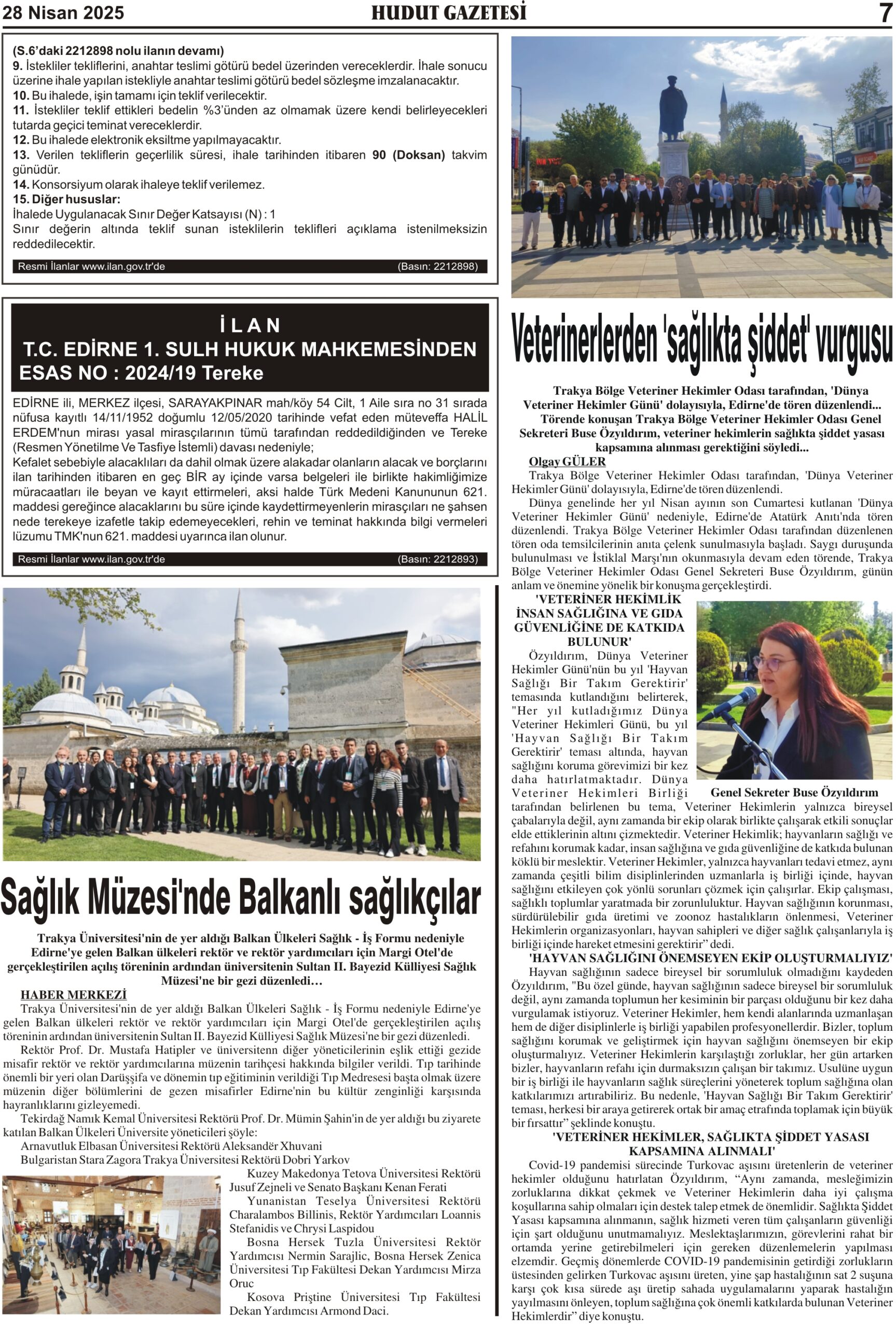 28 Nisan 2025 HUDUT GAZETESİ 7

(S.6'daki 2212898 nolu ilanın devamı)
9. İstekliler tekliflerini, anahtar teslimi götürü bedel üzerinden vereceklerdir. İhale sonucu üzerine ihale yapılan istekliyle anahtar teslimi götürü bedel sözleşme imzalanacaktır.
10. Bu ihalede, işin tamamı için teklif verilecektir.
11. İstekliler teklif ettikleri bedelin %3'ünden az olmamak üzere kendi belirleyecekleri tutarda geçici teminat vereceklerdir.
12. Bu ihalede elektronik eksiltme yapılmayacaktır.
13. Verilen tekliflerin geçerlilik süresi, ihale tarihinden itibaren 90 (Doksan) takvim günüdür.
14. Konsorsiyum olarak ihaleye teklif verilemez.
15. Diğer hususlar:
İhalede Uygulanacak Sınır Değer Katsayısı (N) : 1
Sınır değerin altında teklif sunan isteklilerin teklifleri açıklama istenilmeksizin reddedilecektir.

Resmi İlanlar www.ilan.gov.tr'de (Basın: 2212898)

İ L A N
T.C. EDİRNE 1. SULH HUKUK MAHKEMESİNDEN
ESAS NO : 2024/19 Tereke

EDİRNE ili, MERKEZ ilçesi, SARAYAKPINAR mah/köy 54 Cilt, 1 Aile sıra no 31 sırada nüfusa kayıtlı 14/11/1952 doğumlu 12/05/2020 tarihinde vefat eden müteveffa HALİL ERDEM'nun mirası yasal mirasçılarının tümü tarafından reddedildiğinden ve Tereke (Resmen Yönetilme Ve Tasfiye İstemli) davası nedeniyle;
Kefalet sebebiyle alacaklıları da dahil olmak üzere alakadar olanların alacak ve borçlarını ilan tarihinden itibaren en geç BİR ay içinde varsa belgeleri ile birlikte hakimliğimize müracaatları ile beyan ve kayıt ettirmeleri, aksi halde Türk Medeni Kanununun 621. maddesi gereğince alacaklarını bu süre içinde kaydettirmeyenlerin mirasçıları ne şahsen nede terekeye izafetle takip edemeyecekleri, rehin ve teminat hakkında bilgi vermeleri lüzumu TMK'nun 621. maddesi uyarınca ilan olunur.

Resmi İlanlar www.ilan.gov.tr'de (Basın: 2212893)

Sağlık Müzesi'nde Balkanlı sağlıkçılar

Trakya Üniversitesi'nin de yer aldığı Balkan Ülkeleri Sağlık - İş Formu nedeniyle Edirne'ye gelen Balkan ülkeleri rektör ve rektör yardımcıları için Margi Otel'de gerçekleştirilen açılış töreninin ardından üniversitenin Sultan II. Bayezid Külliyesi Sağlık Müzesi'ne bir gezi düzenledi…

HABER MERKEZİ
Trakya Üniversitesi'nin de yer aldığı Balkan Ülkeleri Sağlık - İş Formu nedeniyle Edirne'ye gelen Balkan ülkeleri rektör ve rektör yardımcıları için Margi Otel'de gerçekleştirilen açılış töreninin ardından üniversitenin Sultan II. Bayezid Külliyesi Sağlık Müzesi'ne bir gezi düzenledi.
Rektör Prof. Dr. Mustafa Hatipler ve üniversitenn diğer yöneticilerinin eşlik ettiği gezide misafir rektör ve rektör yardımcılarına müzenin tarihçesi hakkında bilgiler verildi. Tıp tarihinde önemli bir yeri olan Darüşşifa ve dönemin tıp eğitiminin verildiği Tıp Medresesi başta olmak üzere müzenin diğer bölümlerini de gezen misafirler Edirne'nin bu kültür zenginliği karşısında hayranlıklarını gizleyemedi.
Tekirdağ Namık Kemal Üniversitesi Rektörü Prof. Dr. Mümin Şahin'in de yer aldığı bu ziyarete katılan Balkan Ülkeleri Üniversite yöneticileri şöyle:
Arnavutluk Elbasan Üniversitesi Rektörü Aleksandër Xhuvani
Bulgaristan Stara Zagora Trakya Üniversitesi Rektörü Dobri Yarkov
Kuzey Makedonya Tetova Üniversitesi Rektörü Jusuf Zejneli ve Senato Başkanı Kenan Ferati
Yunanistan Teselya Üniversitesi Rektörü Charalambos Billinis, Rektör Yardımcıları Loannis Stefanidis ve Chrysi Laspidou
Bosna Hersek Tuzla Üniversitesi Rektör Yardımcısı Nermin Sarajlic, Bosna Hersek Zenica Üniversitesi Tıp Fakültesi Dekan Yardımcısı Mirza Oruc
Kosova Priştine Üniversitesi Tıp Fakültesi Dekan Yardımcısı Armond Daci.

Veterinerlerden 'sağlıkta şiddet' vurgusu

Trakya Bölge Veteriner Hekimler Odası tarafından, 'Dünya Veteriner Hekimler Günü' dolayısıyla, Edirne'de tören düzenlendi... Törende konuşan Trakya Bölge Veteriner Hekimler Odası Genel Sekreteri Buse Özyıldırım, veteriner hekimlerin sağlıkta şiddet yasası kapsamına alınması gerektiğini söyledi...

Olgay GÜLER
Trakya Bölge Veteriner Hekimler Odası tarafından, 'Dünya Veteriner Hekimler Günü' dolayısıyla, Edirne'de tören düzenlendi.
Dünya genelinde her yıl Nisan ayının son Cumartesi kutlanan 'Dünya Veteriner Hekimler Günü' nedeniyle, Edirne'de Atatürk Anıtı'nda tören düzenlendi. Trakya Bölge Veteriner Hekimler Odası tarafından düzenlenen tören oda temsilcilerinin anıta çelenk sunulmasıyla başladı. Saygı duruşunda bulunulması ve İstiklal Marşı'nın okunmasıyla devam eden törende, Trakya Bölge Veteriner Hekimler Odası Genel Sekreteri Buse Özyıldırım, günün anlam ve önemine yönelik bir konuşma gerçekleştirdi.

'VETERİNER HEKİMLİK İNSAN SAĞLIĞINA VE GIDA GÜVENLİĞİNE DE KATKIDA BULUNUR'
Özyıldırım, Dünya Veteriner Hekimler Günü'nün bu yıl 'Hayvan Sağlığı Bir Takım Gerektirir' temasında kutlandığını belirterek, "Her yıl kutladığımız Dünya Veteriner Hekimleri Günü, bu yıl 'Hayvan Sağlığı Bir Takım Gerektirir' teması altında, hayvan sağlığını koruma görevimizi bir kez daha hatırlatmaktadır. Dünya Veteriner Hekimleri Birliği tarafından belirlenen bu tema, Veteriner Hekimlerin yalnızca bireysel çabalarıyla değil, aynı zamanda bir ekip olarak birlikte çalışarak etkili sonuçlar elde ettiklerinin altını çizmektedir. Veteriner Hekimlik; hayvanların sağlığı ve refahını korumak kadar, insan sağlığına ve gıda güvenliğine de katkıda bulunan köklü bir meslektir. Veteriner Hekimler, yalnızca hayvanları tedavi etmez, aynı zamanda çeşitli bilim disiplinlerinden uzmanlarla iş birliği içinde, hayvan sağlığını etkileyen çok yönlü sorunları çözmek için çalışırlar. Ekip çalışması, sağlıklı toplumlar yaratmada bir zorunluluktur. Hayvan sağlığının korunması, sürdürülebilir gıda üretimi ve zoonoz hastalıkların önlenmesi, Veteriner Hekimlerin organizasyonları, hayvan sahipleri ve diğer sağlık çalışanlarıyla iş birliği içinde hareket etmesini gerektirir" dedi.

Genel Sekreter Buse Özyıldırım

'HAYVAN SAĞLIĞINI ÖNEMSEYEN EKİP OLUŞTURMALIYIZ'
Hayvan sağlığının sadece bireysel bir sorumluluk olmadığını kaydeden Özyıldırım, "Bu özel günde, hayvan sağlığının sadece bireysel bir sorumluluk değil, aynı zamanda toplumun her kesiminin bir parçası olduğunu bir kez daha vurgulamak istiyoruz. Veteriner Hekimler, hem kendi alanlarında uzmanlaşan hem de diğer disiplinlerle iş birliği yapabilen profesyonellerdir. Bizler, toplum sağlığını korumak ve geliştirmek için hayvan sağlığını önemseyen bir ekip oluşturmalıyız. Veteriner Hekimlerin karşılaştığı zorluklar, her gün artarken bizler, hayvanların refahı için durmaksızın çalışan bir takımız. Usulüne uygun bir iş birliği ile hayvanların sağlık süreçlerini yöneterek toplum sağlığına olan katkılarımızı artırabiliriz. Bu nedenle, 'Hayvan Sağlığı Bir Takım Gerektirir' teması, herkesi bir araya getirerek ortak bir amaç etrafında toplamak için büyük bir fırsattır" şeklinde konuştu.

'VETERİNER HEKİMLER, SAĞLIKTA ŞİDDET YASASI KAPSAMINA ALINMALI'
Covid-19 pandemisi sürecinde Turkovac aşısını üretenlerin de veteriner hekimler olduğunu hatırlatan Özyıldırım, "Aynı zamanda, mesleğimizin zorluklarına dikkat çekmek ve Veteriner Hekimlerin daha iyi çalışma koşullarına sahip olmaları için destek talep etmek de önemlidir. Sağlıkta Şiddet Yasası kapsamına alınmanın, sağlık hizmeti veren tüm çalışanların güvenliği için şart olduğunu unutmamalıyız. Meslektaşlarımızın, görevlerini rahat bir ortamda yerine getirebilmeleri için gereken düzenlemelerin yapılması elzemdir. Geçmiş dönemlerde COVID-19 pandemisinin getirdiği zorlukların üstesinden gelirken Turkovac aşısını üreten, yine şap hastalığının sat 2 suşuna karşı çok kısa sürede aşı üretip sahada uygulamalarını yaparak hastalığın yayılmasını önleyen, toplum sağlığına çok önemli katkılarda bulunan Veteriner Hekimlerdir" diye konuştu.